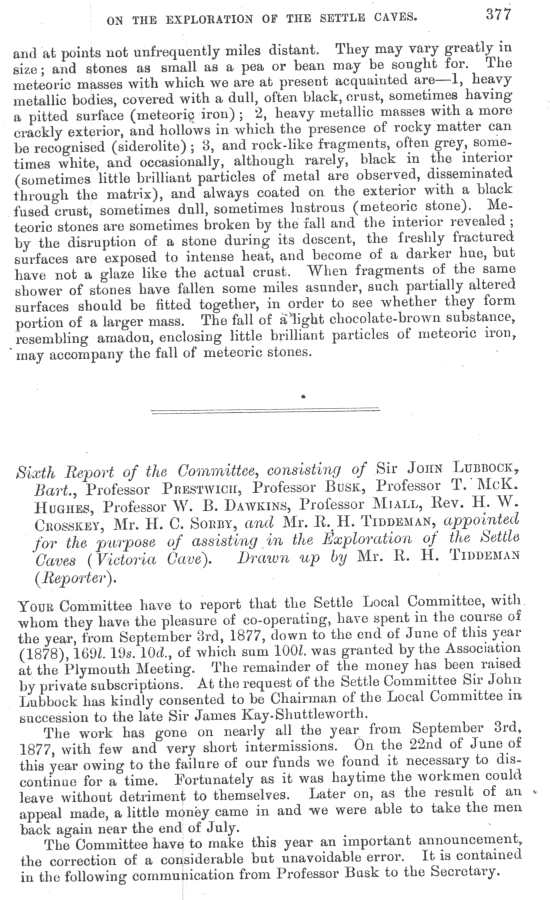 ON THE EXPLORATION OF THE SETTLE CAVES. 377

and at points not unfrequently miles distant. They may vary greatly in size; and stones as small as a pea or bean may be sought for. The meteoric masses with which we are at present acquainted are—1, heavy metallic bodies, covered with a dull, often black, crust, sometimes having a pitted surface (meteoric iron); 2, heavy metallic masses with a more crackly exterior, and hollows in which the presence of rocky matter can be recognised (siderolite); 3, and rock-like fragments, often grey, sometimes white, and occasionally, although rarely, black in the interior (sometimes little brilliant particles of metal are observed, disseminated through the matrix), and always coated on the exterior with a black fused crust, sometimes dull, sometimes lustrous (meteoric stone). Meteoric stones are sometimes broken by the fall and the interior revealed; by the disruption of a stone during its descent, the freshly fractured surfaces are exposed to intense heat, and become of a darker hue, but have not a glaze like the actual crust. When fragments of the same shower of stones have fallen some miles asunder, such partially altered surfaces should be fitted together, in order to see whether they form portion of a larger mass. The fall of a light chocolate-brown substance, resembling amadou, enclosing little brilliant particles of meteoric iron, may accompany the fall of meteoric stones.

Sixth Report of the Committee, consisting of Sir JOHN LUBBOCK, Bart., Professor PRESTWICH, Professor BUSK, Professor T. McK. HUGHES, Professor W. B. DAWKINS, Professor MIALL, Rev. H. W. CROSSKEY, Mr. H. C. SORBY, and Mr. R. H. TIDDEMAN, appointed for the purpose of assisting in the Exploration of the Settle Caves (Victoria Cave). Drawn up by Mr. R. H. TIDDEMAN (Reporter).

YOUR Committee have to report that the Settle Local Committee, with whom they have the pleasure of co-operating, have spent in the course of the year, from September 3rd, 1877, down to the end of June of this year (1878), 169l. 19s. 10d., of which sum 100l. was granted by the Association at the Plymouth Meeting. The remainder of the money has been raised by private subscriptions. At the request of the Settle Committee Sir John Lubbock has kindly consented to be Chairman of the Local Committee in succession to the late Sir James Kay-Shuttleworth.

The work has gone on nearly all the year from September 3rd, 1877, with few and very short intermissions. On the 22nd of June of this year owing to the failure of our funds we found it necessary to discontinue for a time. Fortunately as it was haytime the workmen could leave without detriment to themselves. Later on, as the result of an appeal made, a little money came in and we were able to take the men back again near the end of July.

The Committee have to make this year an important announcement, the correction of a considerable but unavoidable error. It is contained in the following communication from Professor Busk to the Secretary.